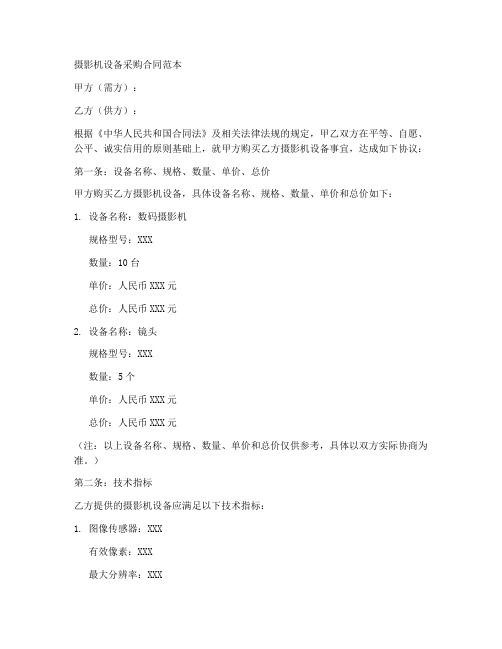 摄影机设备采购合同范本

甲方（需方）：

乙方（供方）：

根据《中华人民共和国合同法》及相关法律法规的规定，甲乙双方在平等、自愿、公平、诚实信用的原则基础上，就甲方购买乙方摄影机设备事宜，达成如下协议：

第一条：设备名称、规格、数量、单价、总价

甲方购买乙方摄影机设备，具体设备名称、规格、数量、单价和总价如下：

1. 设备名称：数码摄影机

规格型号：XXX

数量：10 台

单价：人民币 XXX 元

总价：人民币 XXX 元

2. 设备名称：镜头

规格型号：XXX

数量：5 个

单价：人民币 XXX 元

总价：人民币 XXX 元

（注：以上设备名称、规格、数量、单价和总价仅供参考，具体以双方实际协商为准。）

第二条：技术指标

乙方提供的摄影机设备应满足以下技术指标：

1. 图像传感器：XXX

有效像素：XXX

最大分辨率：XXX